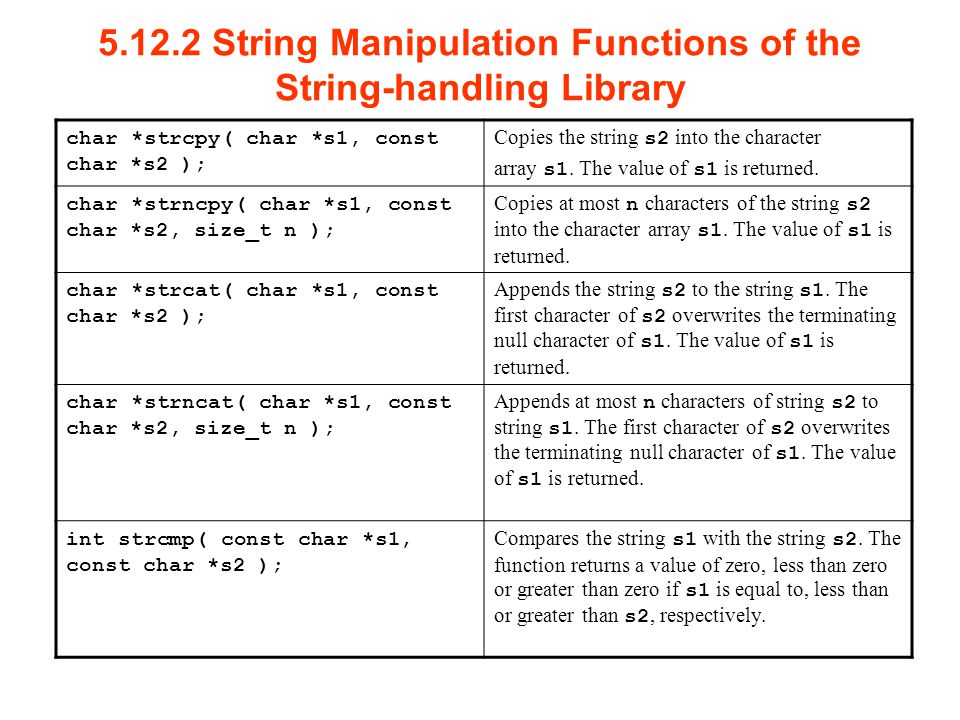 5.12.2 String Manipulation Functions of the String-handling Library

| | |
|---|---|
| char *strcpy( char *s1, const char *s2 ); | Copies the string s2 into the character array s1. The value of s1 is returned. |
| char *strncpy( char *s1, const char *s2, size_t n ); | Copies at most n characters of the string s2 into the character array s1. The value of s1 is returned. |
| char *strcat( char *s1, const char *s2 ); | Appends the string s2 to the string s1. The first character of s2 overwrites the terminating null character of s1. The value of s1 is returned. |
| char *strncat( char *s1, const char *s2, size_t n ); | Appends at most n characters of string s2 to string s1. The first character of s2 overwrites the terminating null character of s1. The value of s1 is returned. |
| int strcmp( const char *s1, const char *s2 ); | Compares the string s1 with the string s2. The function returns a value of zero, less than zero or greater than zero if s1 is equal to, less than or greater than s2, respectively. |